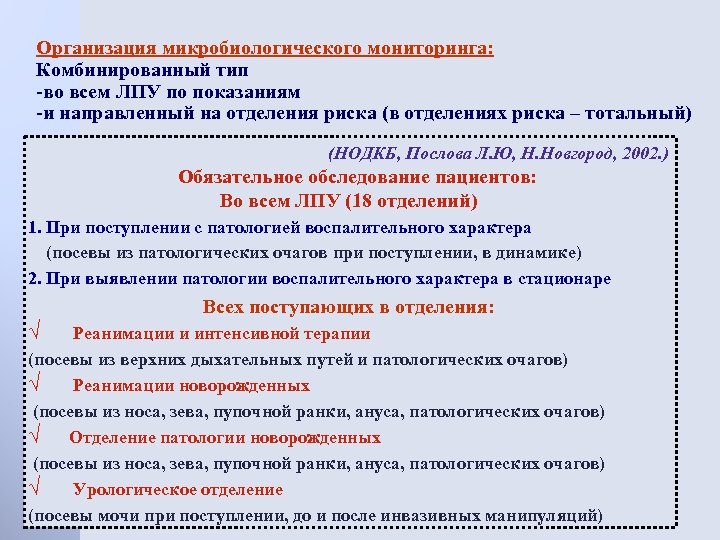 Организация микробиологического мониторинга:
Комбинированный тип
-во всем ЛПУ по показаниям
-и направленный на отделения риска (в отделениях риска – тотальный)

(НОДКБ, Послова Л.Ю, Н.Новгород, 2002.)

Обязательное обследование пациентов:
Во всем ЛПУ (18 отделений)

1. При поступлении с патологией воспалительного характера
(посевы из патологических очагов при поступлении, в динамике)
2. При выявлении патологии воспалительного характера в стационаре

Всех поступающих в отделения:
√ Реанимации и интенсивной терапии
(посевы из верхних дыхательных путей и патологических очагов)
√ Реанимации новорожденных
(посевы из носа, зева, пупочной ранки, ануса, патологических очагов)
√ Отделение патологии новорожденных
(посевы из носа, зева, пупочной ранки, ануса, патологических очагов)
√ Урологическое отделение
(посевы мочи при поступлении, до и после инвазивных манипуляций)